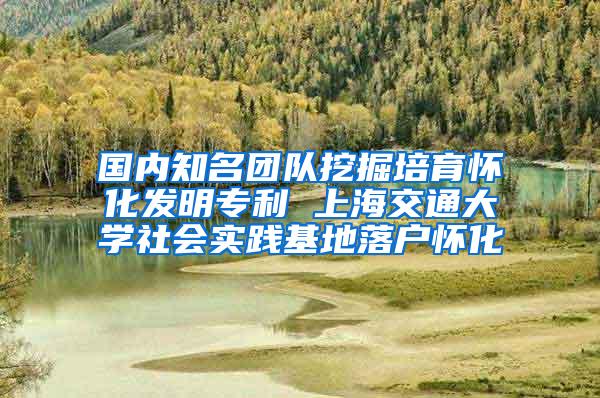 国内知名团队挖掘培育怀化发明专利 上海交通大学社会实践基地落户怀化